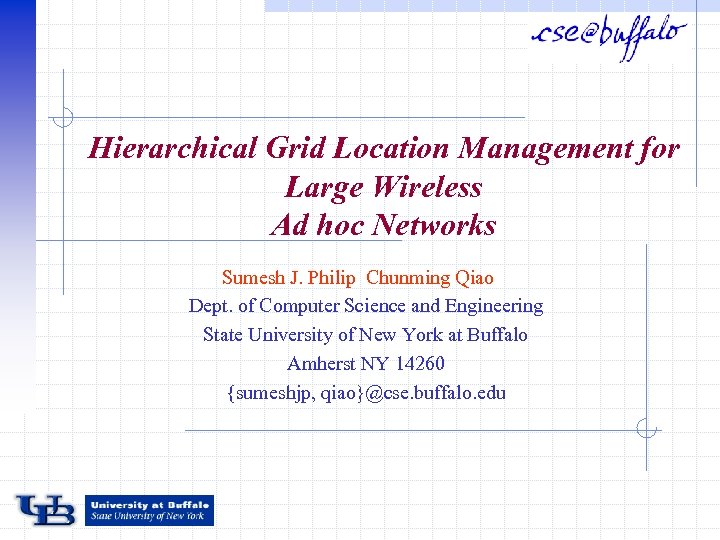 cse@buffalo

Hierarchical Grid Location Management for Large Wireless Ad hoc Networks

Sumesh J. Philip Chunming Qiao
Dept. of Computer Science and Engineering
State University of New York at Buffalo
Amherst NY 14260
{sumeshjp, qiao}@cse.buffalo.edu

UB University at Buffalo
State University of New York